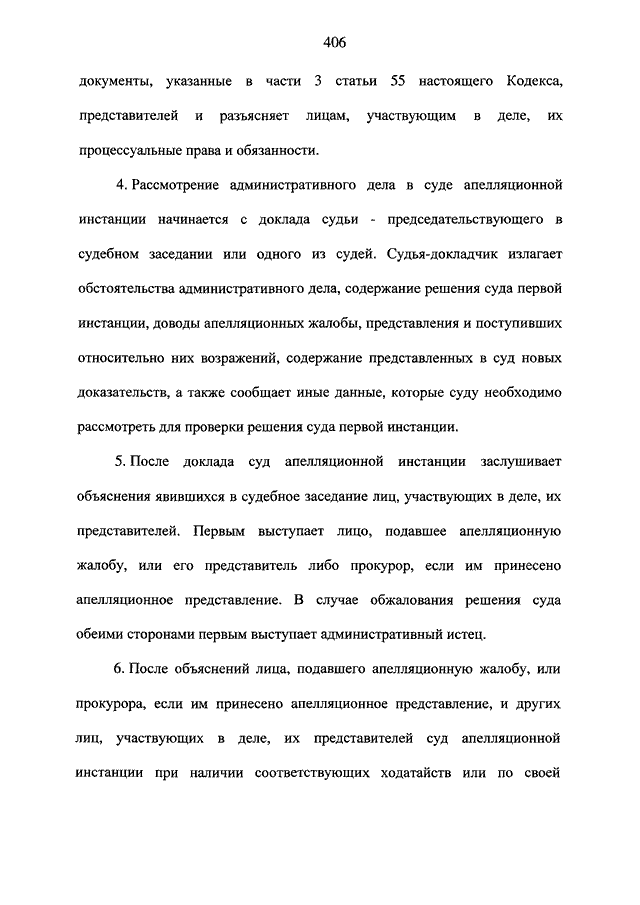 406

документы, указанные в части 3 статьи 55 настоящего Кодекса, представителей и разъясняет лицам, участвующим в деле, их процессуальные права и обязанности.

4. Рассмотрение административного дела в суде апелляционной инстанции начинается с доклада судьи - председательствующего в судебном заседании или одного из судей. Судья-докладчик излагает обстоятельства административного дела, содержание решения суда первой инстанции, доводы апелляционных жалобы, представления и поступивших относительно них возражений, содержание представленных в суд новых доказательств, а также сообщает иные данные, которые суду необходимо рассмотреть для проверки решения суда первой инстанции.

5. После доклада суд апелляционной инстанции заслушивает объяснения явившихся в судебное заседание лиц, участвующих в деле, их представителей. Первым выступает лицо, подавшее апелляционную жалобу, или его представитель либо прокурор, если им принесено апелляционное представление. В случае обжалования решения суда обеими сторонами первым выступает административный истец.

6. После объяснений лица, подавшего апелляционную жалобу, или прокурора, если им принесено апелляционное представление, и других лиц, участвующих в деле, их представителей суд апелляционной инстанции при наличии соответствующих ходатайств или по своей